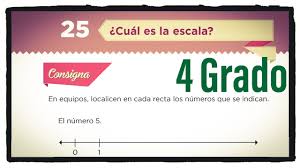 25 ¿Cuál es la escala?

Consigna

4 Grado

En equipos, localicen en cada recta los números que se indican.

El número 5.

0 1